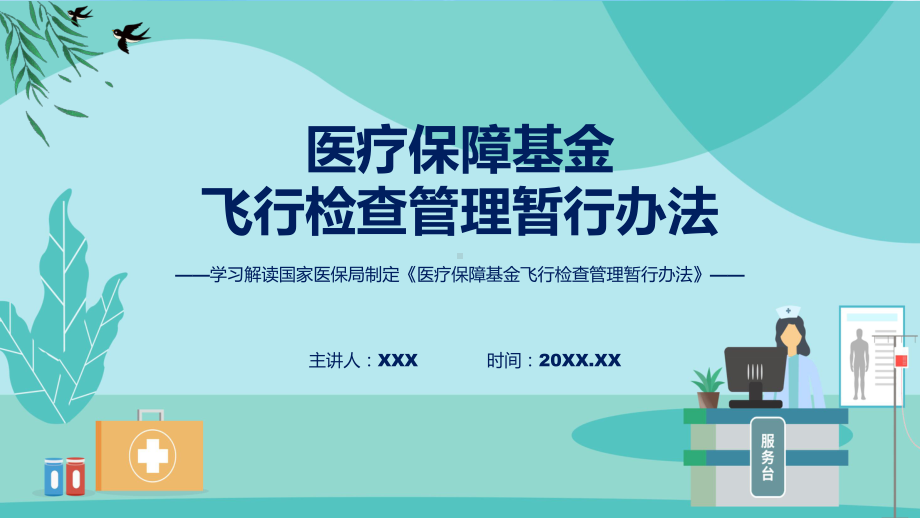 医疗保障基金
飞行检查管理暂行办法

——学习解读国家医保局制定《医疗保障基金飞行检查管理暂行办法》——

主讲人：XXX　　时间：20XX.XX

服务台